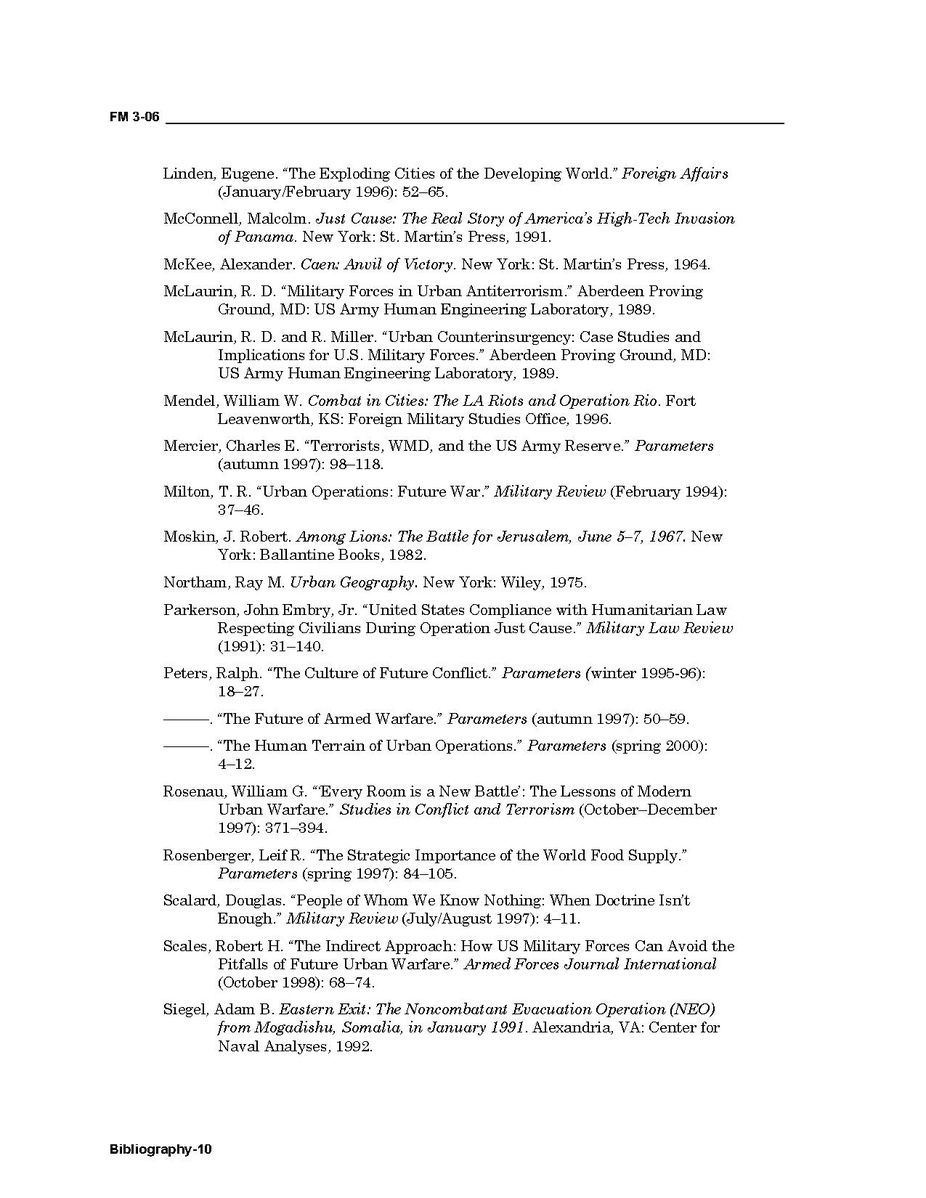 FM 3-06

Linden, Eugene. “The Exploding Cities of the Developing World.” Foreign Affairs (January/February 1996): 52–65.

McConnell, Malcolm. Just Cause: The Real Story of America’s High-Tech Invasion of Panama. New York: St. Martin’s Press, 1991.

McKee, Alexander. Caen: Anvil of Victory. New York: St. Martin’s Press, 1964.

McLaurin, R. D. “Military Forces in Urban Antiterrorism.” Aberdeen Proving Ground, MD: US Army Human Engineering Laboratory, 1989.

McLaurin, R. D. and R. Miller. “Urban Counterinsurgency: Case Studies and Implications for U.S. Military Forces.” Aberdeen Proving Ground, MD: US Army Human Engineering Laboratory, 1989.

Mendel, William W. Combat in Cities: The LA Riots and Operation Rio. Fort Leavenworth, KS: Foreign Military Studies Office, 1996.

Mercier, Charles E. “Terrorists, WMD, and the US Army Reserve.” Parameters (autumn 1997): 98–118.

Milton, T. R. “Urban Operations: Future War.” Military Review (February 1994): 37–46.

Moskin, J. Robert. Among Lions: The Battle for Jerusalem, June 5–7, 1967. New York: Ballantine Books, 1982.

Northam, Ray M. Urban Geography. New York: Wiley, 1975.

Parkerson, John Embry, Jr. “United States Compliance with Humanitarian Law Respecting Civilians During Operation Just Cause.” Military Law Review (1991): 31–140.

Peters, Ralph. “The Culture of Future Conflict.” Parameters (winter 1995-96): 18–27.

———. “The Future of Armed Warfare.” Parameters (autumn 1997): 50–59.

———. “The Human Terrain of Urban Operations.” Parameters (spring 2000): 4–12.

Rosenau, William G. “‘Every Room is a New Battle’: The Lessons of Modern Urban Warfare.” Studies in Conflict and Terrorism (October–December 1997): 371–394.

Rosenberger, Leif R. “The Strategic Importance of the World Food Supply.” Parameters (spring 1997): 84–105.

Scalard, Douglas. “People of Whom We Know Nothing: When Doctrine Isn’t Enough.” Military Review (July/August 1997): 4–11.

Scales, Robert H. “The Indirect Approach: How US Military Forces Can Avoid the Pitfalls of Future Urban Warfare.” Armed Forces Journal International (October 1998): 68–74.

Siegel, Adam B. Eastern Exit: The Noncombatant Evacuation Operation (NEO) from Mogadishu, Somalia, in January 1991. Alexandria, VA: Center for Naval Analyses, 1992.

Bibliography-10